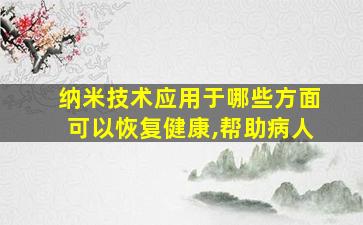 纳米技术应用于哪些方面可以恢复健康,帮助病人